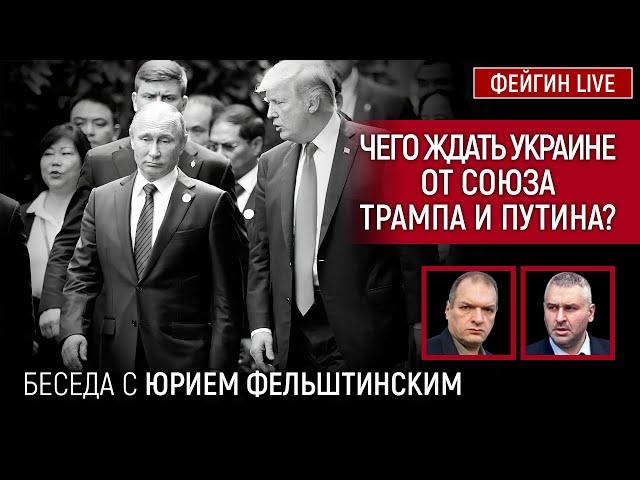 ФЕЙГИН LIVE

ЧЕГО ЖДАТЬ УКРАИНЕ ОТ СОЮЗА ТРАМПА И ПУТИНА?

БЕСЕДА С ЮРИЕМ ФЕЛЬШТИНСКИМ